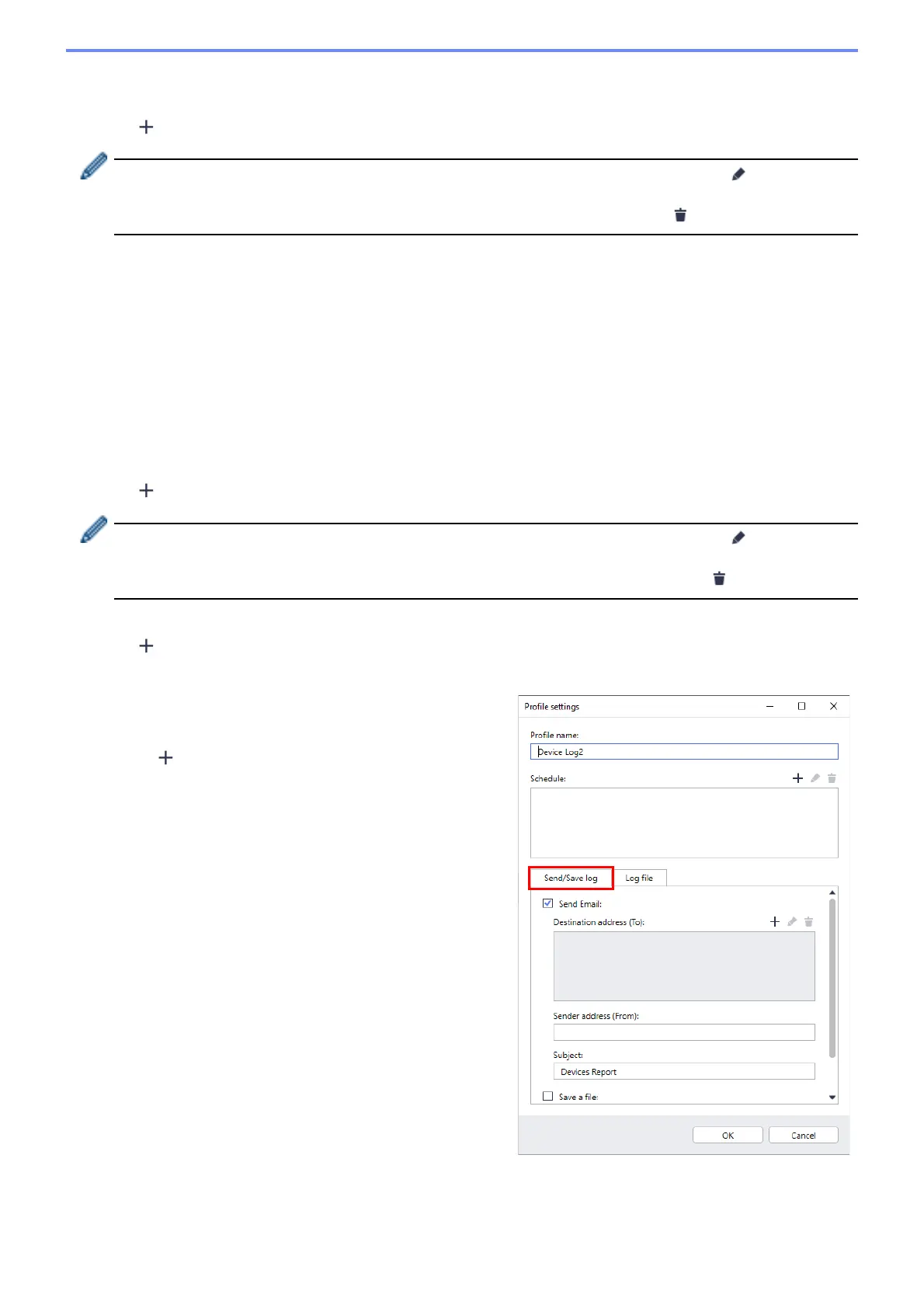 Profile settings

Profile name:

Device Log2

Schedule:

Send/Save log

Log file

☑ Send Email:

Destination address (To):

Sender address (From):

Subject:

Devices Report

☐ Save a file:

OK

Cancel